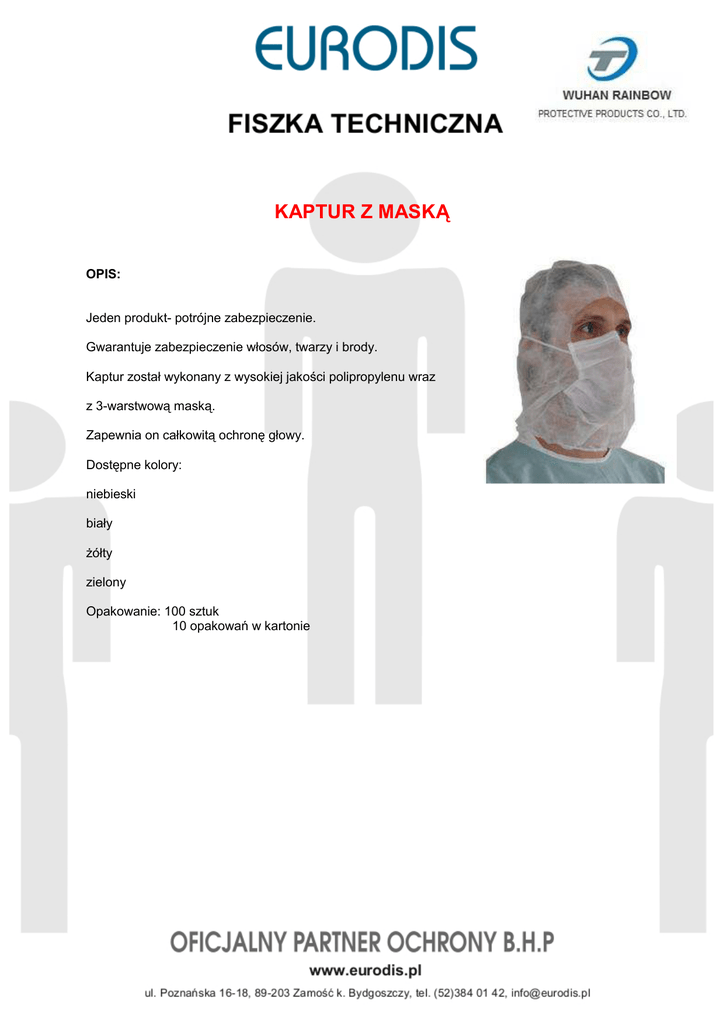 EURODIS

WUHAN RAINBOW
PROTECTIVE PRODUCTS CO., LTD.

FISZKA TECHNICZNA

KAPTUR Z MASKĄ

OPIS:

Jeden produkt- potrójne zabezpieczenie.

Gwarantuje zabezpieczenie włosów, twarzy i brody.

Kaptur został wykonany z wysokiej jakości polipropylenu wraz

z 3-warstwową maską.

Zapewnia on całkowitą ochronę głowy.

Dostępne kolory:

niebieski

biały

żółty

zielony

Opakowanie: 100 sztuk
10 opakowań w kartonie

OFICJALNY PARTNER OCHRONY B.H.P

www.eurodis.pl

ul. Poznańska 16-18, 89-203 Zamość k. Bydgoszczy, tel. (52)384 01 42, info@eurodis.pl